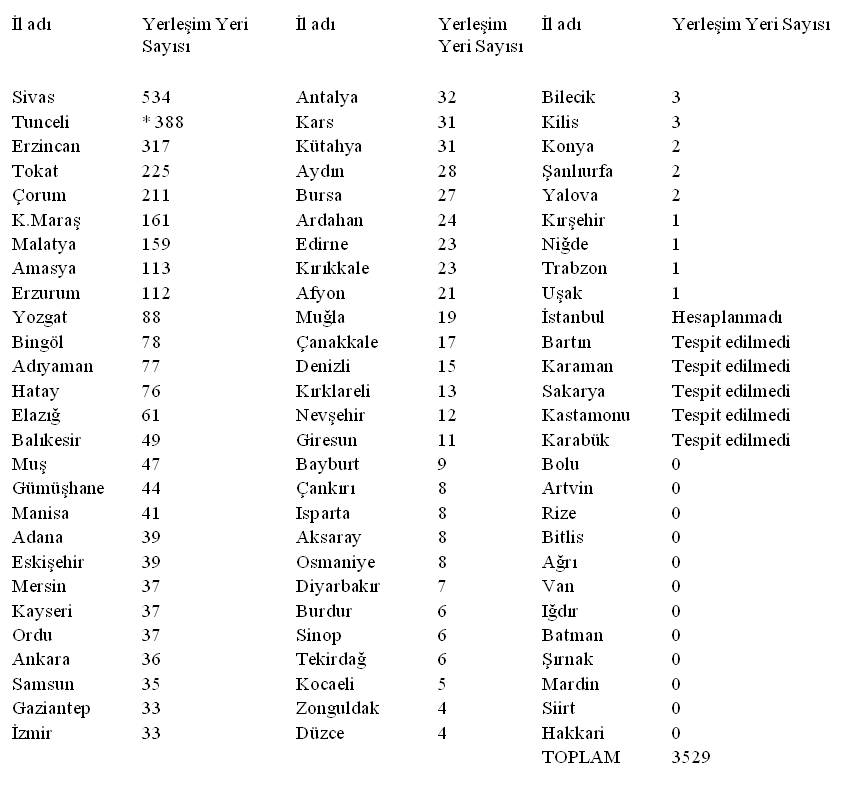 | İl adı | Yerleşim Yeri Sayısı | İl adı | Yerleşim Yeri Sayısı | İl adı | Yerleşim Yeri Sayısı |
|---|---|---|---|---|---|
| Sivas | 534 | Antalya | 32 | Bilecik | 3 |
| Tunceli | * 388 | Kars | 31 | Kilis | 3 |
| Erzincan | 317 | Kütahya | 31 | Konya | 2 |
| Tokat | 225 | Aydın | 28 | Şanlıurfa | 2 |
| Çorum | 211 | Bursa | 27 | Yalova | 2 |
| K.Maraş | 161 | Ardahan | 24 | Kırşehir | 1 |
| Malatya | 159 | Edirne | 23 | Niğde | 1 |
| Amasya | 113 | Kırıkkale | 23 | Trabzon | 1 |
| Erzurum | 112 | Afyon | 21 | Uşak | 1 |
| Yozgat | 88 | Muğla | 19 | İstanbul | Hesaplanmadı |
| Bingöl | 78 | Çanakkale | 17 | Bartın | Tespit edilmedi |
| Adıyaman | 77 | Denizli | 15 | Karaman | Tespit edilmedi |
| Hatay | 76 | Kırklareli | 13 | Sakarya | Tespit edilmedi |
| Elazığ | 61 | Nevşehir | 12 | Kastamonu | Tespit edilmedi |
| Balıkesir | 49 | Giresun | 11 | Karabük | Tespit edilmedi |
| Muş | 47 | Bayburt | 9 | Bolu | 0 |
| Gümüşhane | 44 | Çankırı | 8 | Artvin | 0 |
| Manisa | 41 | Isparta | 8 | Rize | 0 |
| Adana | 39 | Aksaray | 8 | Bitlis | 0 |
| Eskişehir | 39 | Osmaniye | 8 | Ağrı | 0 |
| Mersin | 37 | Diyarbakır | 7 | Van | 0 |
| Kayseri | 37 | Burdur | 6 | Iğdır | 0 |
| Ordu | 37 | Sinop | 6 | Batman | 0 |
| Ankara | 36 | Tekirdağ | 6 | Şırnak | 0 |
| Samsun | 35 | Kocaeli | 5 | Mardin | 0 |
| Gaziantep | 33 | Zonguldak | 4 | Siirt | 0 |
| İzmir | 33 | Düzce | 4 | Hakkari | 0 |
| | | | | TOPLAM | 3529 |